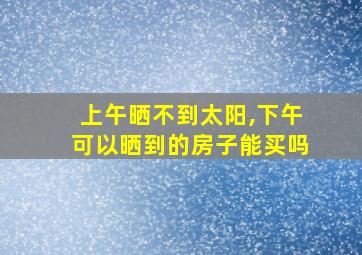 上午晒不到太阳,下午可以晒到的房子能买吗